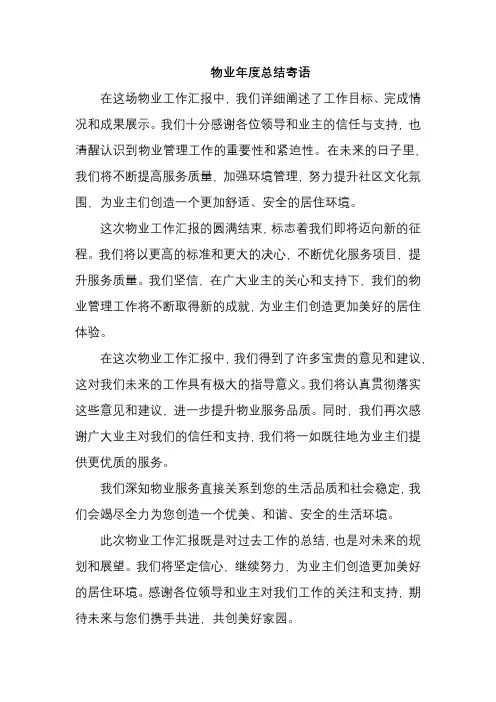 物业年度总结寄语

在这场物业工作汇报中，我们详细阐述了工作目标、完成情况和成果展示。我们十分感谢各位领导和业主的信任与支持，也清醒认识到物业管理工作的重要性和紧迫性。在未来的日子里，我们将不断提高服务质量，加强环境管理，努力提升社区文化氛围，为业主们创造一个更加舒适、安全的居住环境。

这次物业工作汇报的圆满结束，标志着我们即将迈向新的征程。我们将以更高的标准和更大的决心，不断优化服务项目，提升服务质量。我们坚信，在广大业主的关心和支持下，我们的物业管理工作将不断取得新的成就，为业主们创造更加美好的居住体验。

在这次物业工作汇报中，我们得到了许多宝贵的意见和建议，这对我们未来的工作具有极大的指导意义。我们将认真贯彻落实这些意见和建议，进一步提升物业服务品质。同时，我们再次感谢广大业主对我们的信任和支持，我们将一如既往地为业主们提供更优质的服务。

我们深知物业服务直接关系到您的生活品质和社会稳定，我们会竭尽全力为您创造一个优美、和谐、安全的生活环境。

此次物业工作汇报既是对过去工作的总结，也是对未来的规划和展望。我们将坚定信心，继续努力，为业主们创造更加美好的居住环境。感谢各位领导和业主对我们工作的关注和支持，期待未来与您们携手共进，共创美好家园。